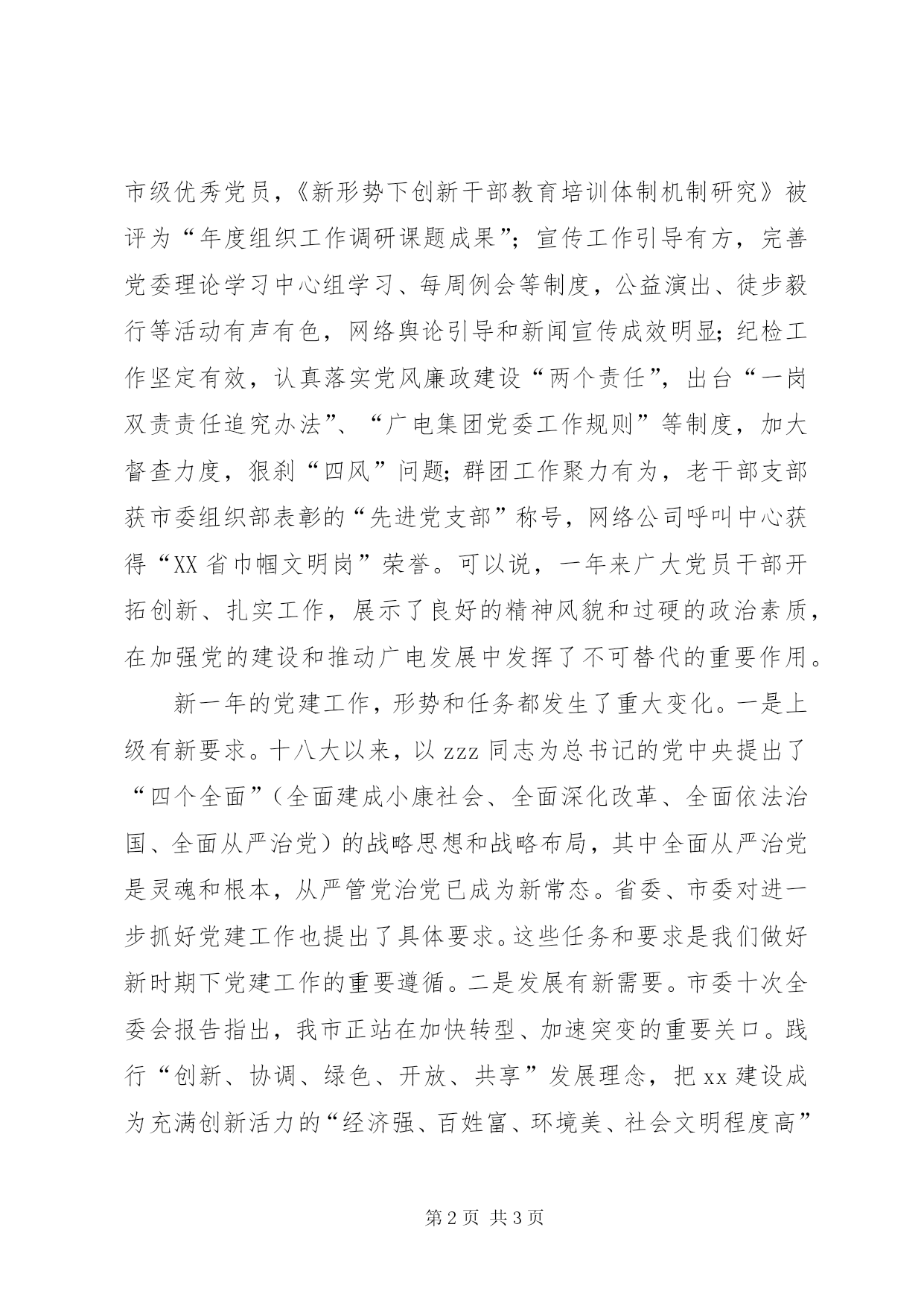 市级优秀党员，《新形势下创新干部教育培训体制机制研究》被评为“年度组织工作调研课题成果”；宣传工作引导有方，完善党委理论学习中心组学习、每周例会等制度，公益演出、徒步毅行等活动有声有色，网络舆论引导和新闻宣传成效明显；纪检工作坚定有效，认真落实党风廉政建设“两个责任”，出台“一岗双责责任追究办法”、“广电集团党委工作规则”等制度，加大督查力度，狠刹“四风”问题；群团工作聚力有为，老干部支部获市委组织部表彰的“先进党支部”称号，网络公司呼叫中心获得“XX省巾帼文明岗”荣誉。可以说，一年来广大党员干部开拓创新、扎实工作，展示了良好的精神风貌和过硬的政治素质，在加强党的建设和推动广电发展中发挥了不可替代的重要作用。

新一年的党建工作，形势和任务都发生了重大变化。一是上级有新要求。十八大以来，以zzz同志为总书记的党中央提出了“四个全面”（全面建成小康社会、全面深化改革、全面依法治国、全面从严治党）的战略思想和战略布局，其中全面从严治党是灵魂和根本，从严管党治党已成为新常态。省委、市委对进一步抓好党建工作也提出了具体要求。这些任务和要求是我们做好新时期下党建工作的重要遵循。二是发展有新需要。市委十次全委会报告指出，我市正站在加快转型、加速突变的重要关口。践行“创新、协调、绿色、开放、共享”发展理念，把xx建设成为充满创新活力的“经济强、百姓富、环境美、社会文明程度高”

第2页 共3页